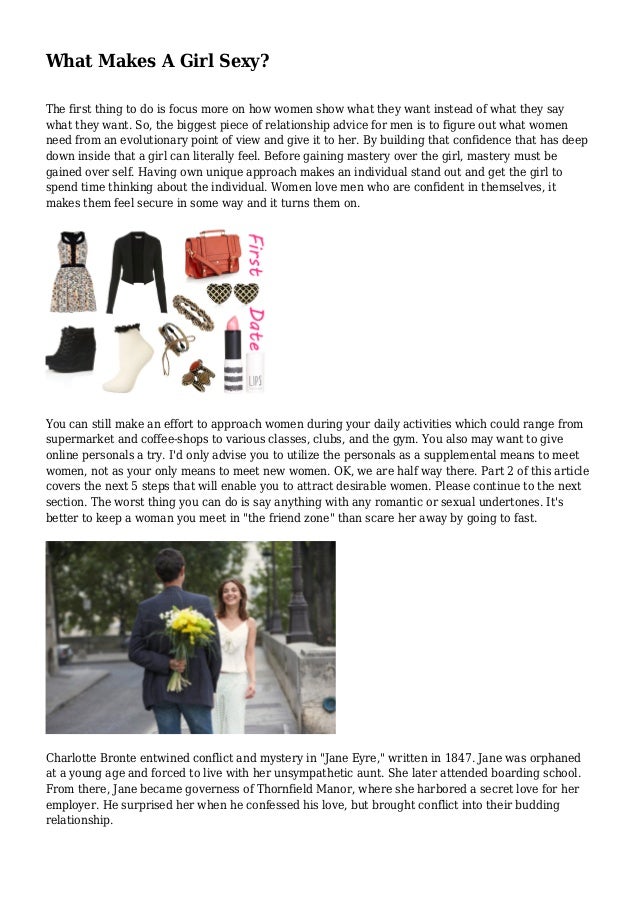 What Makes A Girl Sexy?

The first thing to do is focus more on how women show what they want instead of what they say what they want. So, the biggest piece of relationship advice for men is to figure out what women need from an evolutionary point of view and give it to her. By building that confidence that has deep down inside that a girl can literally feel. Before gaining mastery over the girl, mastery must be gained over self. Having own unique approach makes an individual stand out and get the girl to spend time thinking about the individual. Women love men who are confident in themselves, it makes them feel secure in some way and it turns them on.

First Date

LIPS

You can still make an effort to approach women during your daily activities which could range from supermarket and coffee-shops to various classes, clubs, and the gym. You also may want to give online personals a try. I'd only advise you to utilize the personals as a supplemental means to meet women, not as your only means to meet new women. OK, we are half way there. Part 2 of this article covers the next 5 steps that will enable you to attract desirable women. Please continue to the next section. The worst thing you can do is say anything with any romantic or sexual undertones. It's better to keep a woman you meet in "the friend zone" than scare her away by going to fast.

Charlotte Bronte entwined conflict and mystery in "Jane Eyre," written in 1847. Jane was orphaned at a young age and forced to live with her unsympathetic aunt. She later attended boarding school. From there, Jane became governess of Thornfield Manor, where she harbored a secret love for her employer. He surprised her when he confessed his love, but brought conflict into their budding relationship.